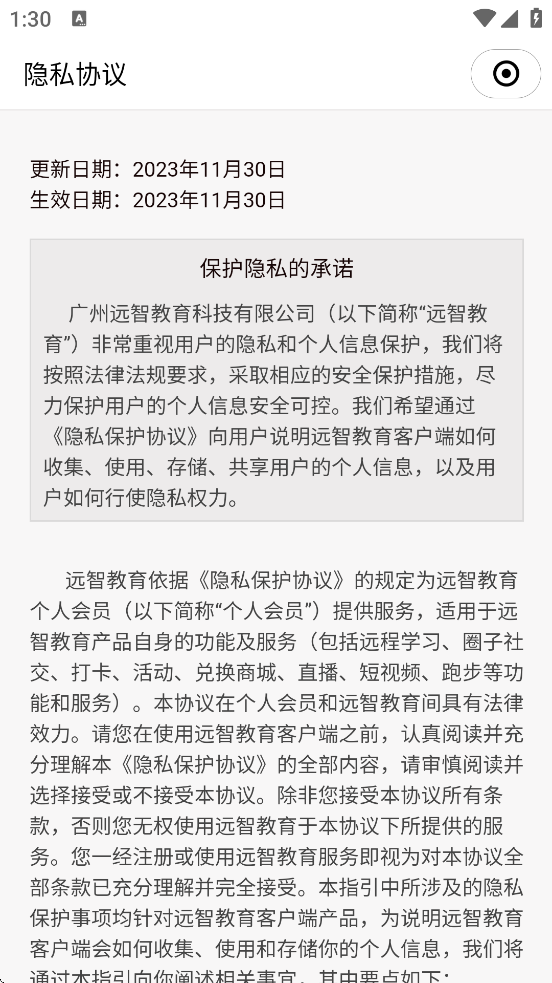 1:30

隐私协议

更新日期：2023年11月30日
生效日期：2023年11月30日

保护隐私的承诺

广州远智教育科技有限公司（以下简称“远智教育”）非常重视用户的隐私和个人信息保护，我们将按照法律法规要求，采取相应的安全保护措施，尽力保护用户的个人信息安全可控。我们希望通过《隐私保护协议》向用户说明远智教育客户端如何收集、使用、存储、共享用户的个人信息，以及用户如何行使隐私权力。

远智教育依据《隐私保护协议》的规定为远智教育个人会员（以下简称“个人会员”）提供服务，适用于远智教育产品自身的功能及服务（包括远程学习、圈子社交、打卡、活动、兑换商城、直播、短视频、跑步等功能和服务）。本协议在个人会员和远智教育间具有法律效力。请您在使用远智教育客户端之前，认真阅读并充分理解本《隐私保护协议》的全部内容，请审慎阅读并选择接受或不接受本协议。除非您接受本协议所有条款，否则您无权使用远智教育于本协议下所提供的服务。您一经注册或使用远智教育服务即视为对本协议全部条款已充分理解并完全接受。本指引中所涉及的隐私保护事项均针对远智教育客户端产品，为说明远智教育客户端会如何收集、使用和存储你的个人信息，我们将通过本指引向你阐述相关事宜，其中要点如下：